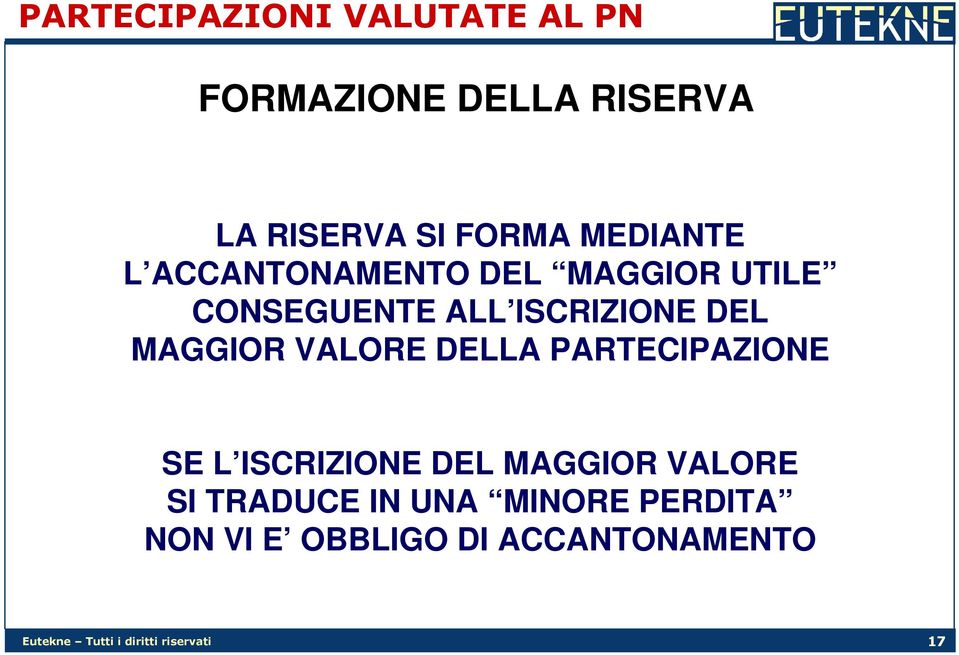 PARTECIPAZIONI VALUTATE AL PN

EUTEKNE

FORMAZIONE DELLA RISERVA

LA RISERVA SI FORMA MEDIANTE L’ACCANTONAMENTO DEL “MAGGIOR UTILE” CONSEGUENTE ALL’ISCRIZIONE DEL MAGGIOR VALORE DELLA PARTECIPAZIONE

SE L’ISCRIZIONE DEL MAGGIOR VALORE SI TRADUCE IN UNA “MINORE PERDITA” NON VI E’ OBBLIGO DI ACCANTONAMENTO

Eutekne – Tutti i diritti riservati

17